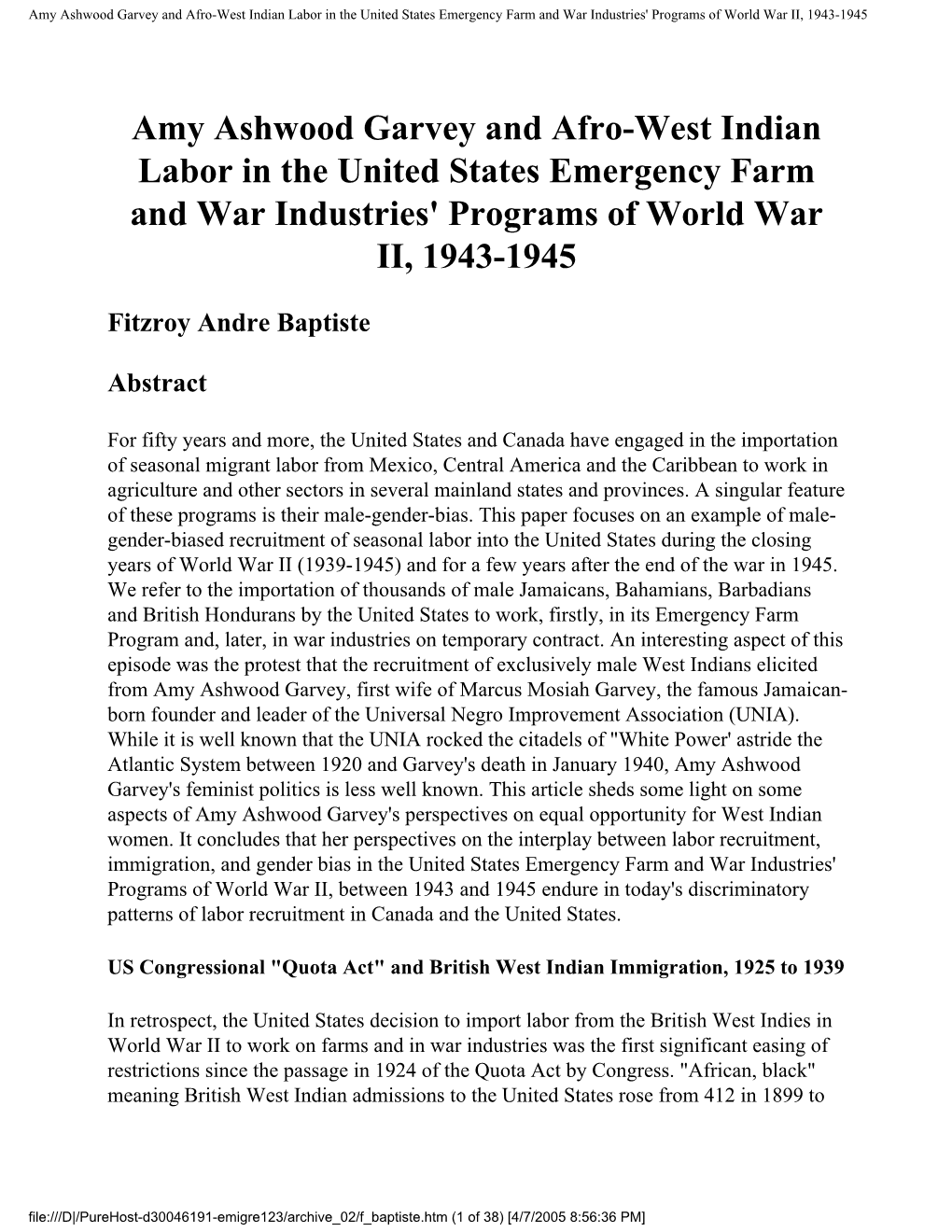 Amy Ashwood Garvey and Afro-West Indian Labor in the United States Emergency Farm and War Industries' Programs of World War II, 1943-1945

Amy Ashwood Garvey and Afro-West Indian Labor in the United States Emergency Farm and War Industries' Programs of World War II, 1943-1945

Fitzroy Andre Baptiste

Abstract

For fifty years and more, the United States and Canada have engaged in the importation of seasonal migrant labor from Mexico, Central America and the Caribbean to work in agriculture and other sectors in several mainland states and provinces. A singular feature of these programs is their male-gender-bias. This paper focuses on an example of male-gender-biased recruitment of seasonal labor into the United States during the closing years of World War II (1939-1945) and for a few years after the end of the war in 1945. We refer to the importation of thousands of male Jamaicans, Bahamians, Barbadians and British Hondurans by the United States to work, firstly, in its Emergency Farm Program and, later, in war industries on temporary contract. An interesting aspect of this episode was the protest that the recruitment of exclusively male West Indians elicited from Amy Ashwood Garvey, first wife of Marcus Mosiah Garvey, the famous Jamaican-born founder and leader of the Universal Negro Improvement Association (UNIA). While it is well known that the UNIA rocked the citadels of "White Power' astride the Atlantic System between 1920 and Garvey's death in January 1940, Amy Ashwood Garvey's feminist politics is less well known. This article sheds some light on some aspects of Amy Ashwood Garvey's perspectives on equal opportunity for West Indian women. It concludes that her perspectives on the interplay between labor recruitment, immigration, and gender bias in the United States Emergency Farm and War Industries' Programs of World War II, between 1943 and 1945 endure in today's discriminatory patterns of labor recruitment in Canada and the United States.

US Congressional "Quota Act" and British West Indian Immigration, 1925 to 1939

In retrospect, the United States decision to import labor from the British West Indies in World War II to work on farms and in war industries was the first significant easing of restrictions since the passage in 1924 of the Quota Act by Congress. "African, black" meaning British West Indian admissions to the United States rose from 412 in 1899 to

file:///D|/PureHost-d30046191-emigre123/archive_02/f_baptiste.htm (1 of 38) [4/7/2005 8:56:36 PM]